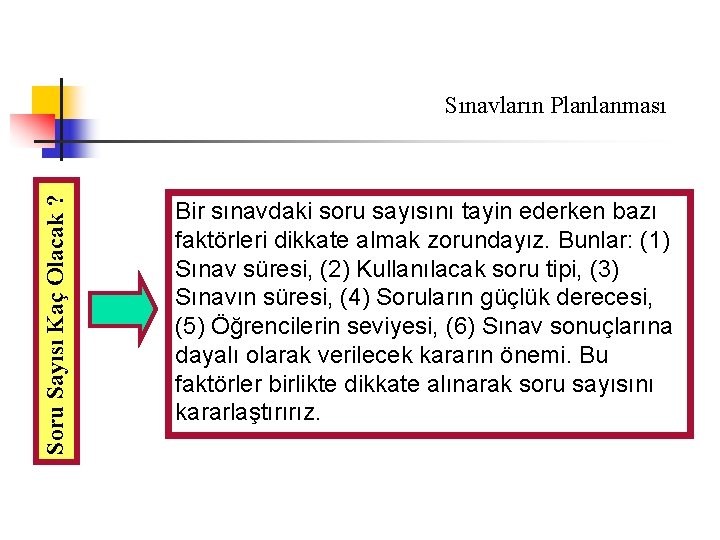 Sınavların Planlanması

Soru Sayısı Kaç Olacak ?

Bir sınavdaki soru sayısını tayin ederken bazı faktörleri dikkate almak zorundayız. Bunlar: (1) Sınav süresi, (2) Kullanılacak soru tipi, (3) Sınavın süresi, (4) Soruların güçlük derecesi, (5) Öğrencilerin seviyesi, (6) Sınav sonuçlarına dayalı olarak verilecek kararın önemi. Bu faktörler birlikte dikkate alınarak soru sayısını kararlaştırırız.